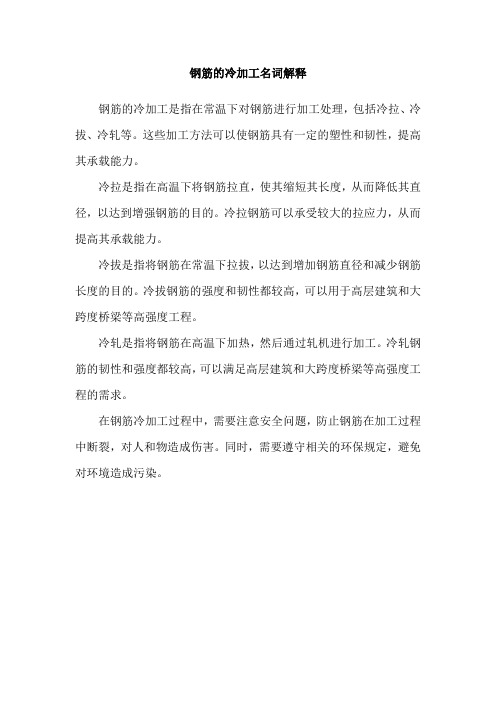 钢筋的冷加工名词解释

钢筋的冷加工是指在常温下对钢筋进行加工处理，包括冷拉、冷拔、冷轧等。这些加工方法可以使钢筋具有一定的塑性和韧性，提高其承载能力。

冷拉是指在高温下将钢筋拉直，使其缩短其长度，从而降低其直径，以达到增强钢筋的目的。冷拉钢筋可以承受较大的拉应力，从而提高其承载能力。

冷拔是指将钢筋在常温下拉拔，以达到增加钢筋直径和减少钢筋长度的目的。冷拔钢筋的强度和韧性都较高，可以用于高层建筑和大跨度桥梁等高强度工程。

冷轧是指将钢筋在高温下加热，然后通过轧机进行加工。冷轧钢筋的韧性和强度都较高，可以满足高层建筑和大跨度桥梁等高强度工程的需求。

在钢筋冷加工过程中，需要注意安全问题，防止钢筋在加工过程中断裂，对人和物造成伤害。同时，需要遵守相关的环保规定，避免对环境造成污染。